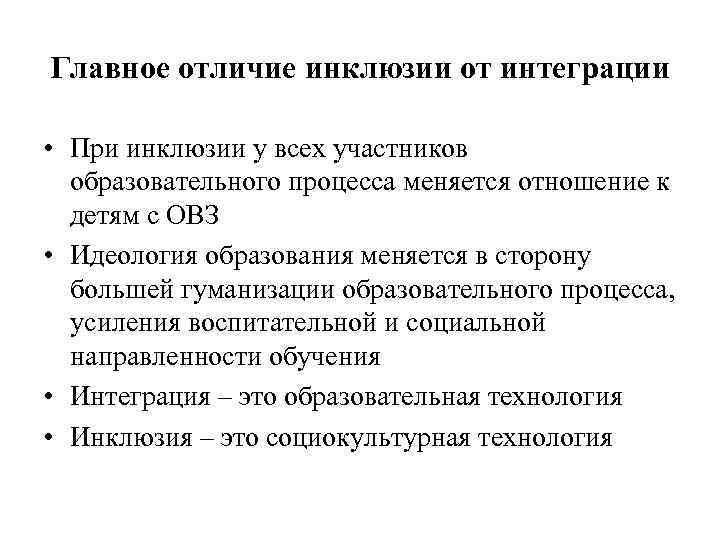 Главное отличие инклюзии от интеграции

• При инклюзии у всех участников образовательного процесса меняется отношение к детям с ОВЗ

• Идеология образования меняется в сторону большей гуманизации образовательного процесса, усиления воспитательной и социальной направленности обучения

• Интеграция – это образовательная технология

• Инклюзия – это социокультурная технология